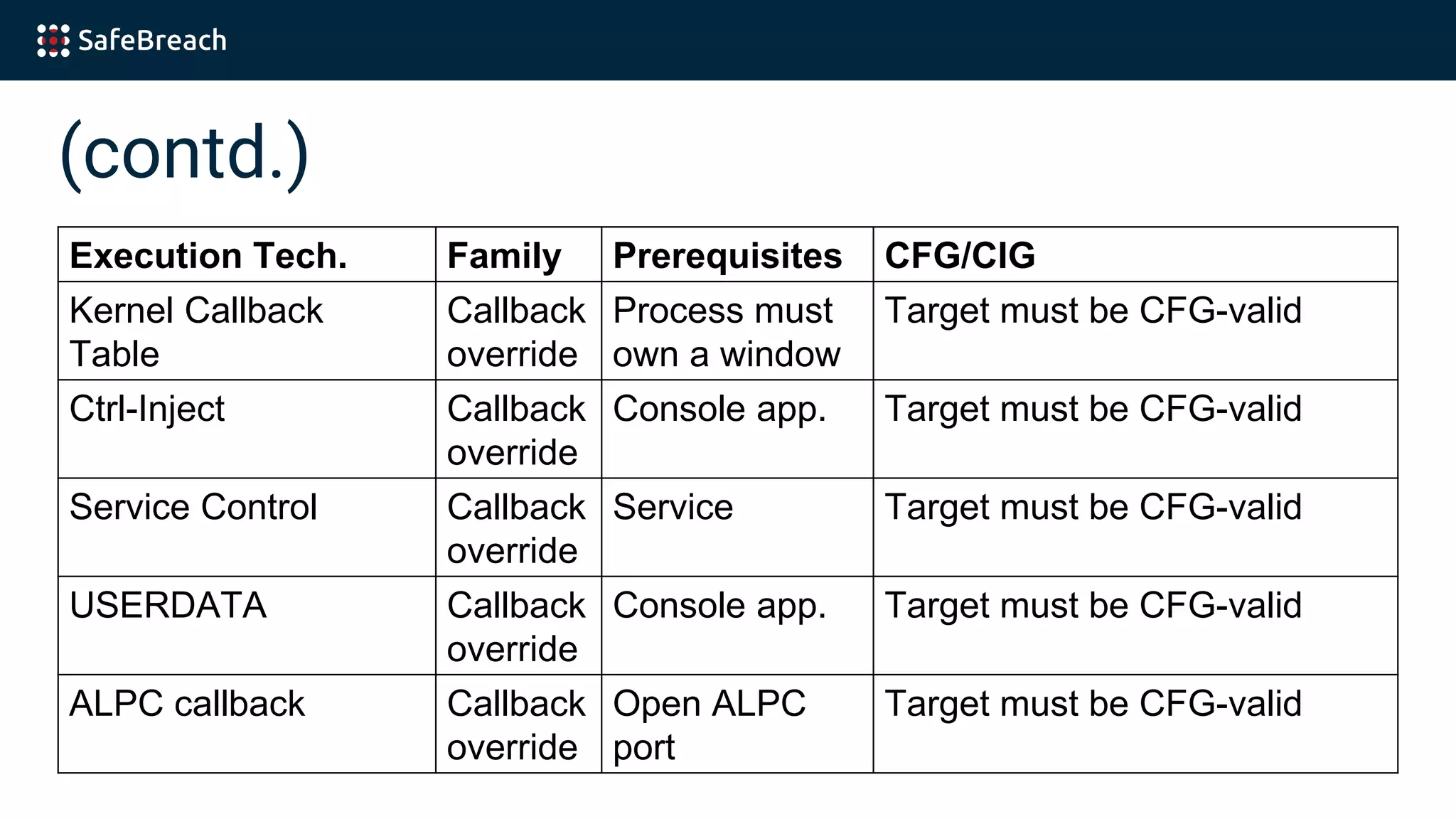 SafeBreach

(contd.)

| Execution Tech. | Family | Prerequisites | CFG/CIG |
|---|---|---|---|
| Kernel Callback Table | Callback override | Process must own a window | Target must be CFG-valid |
| Ctrl-Inject | Callback override | Console app. | Target must be CFG-valid |
| Service Control | Callback override | Service | Target must be CFG-valid |
| USERDATA | Callback override | Console app. | Target must be CFG-valid |
| ALPC callback | Callback override | Open ALPC port | Target must be CFG-valid |